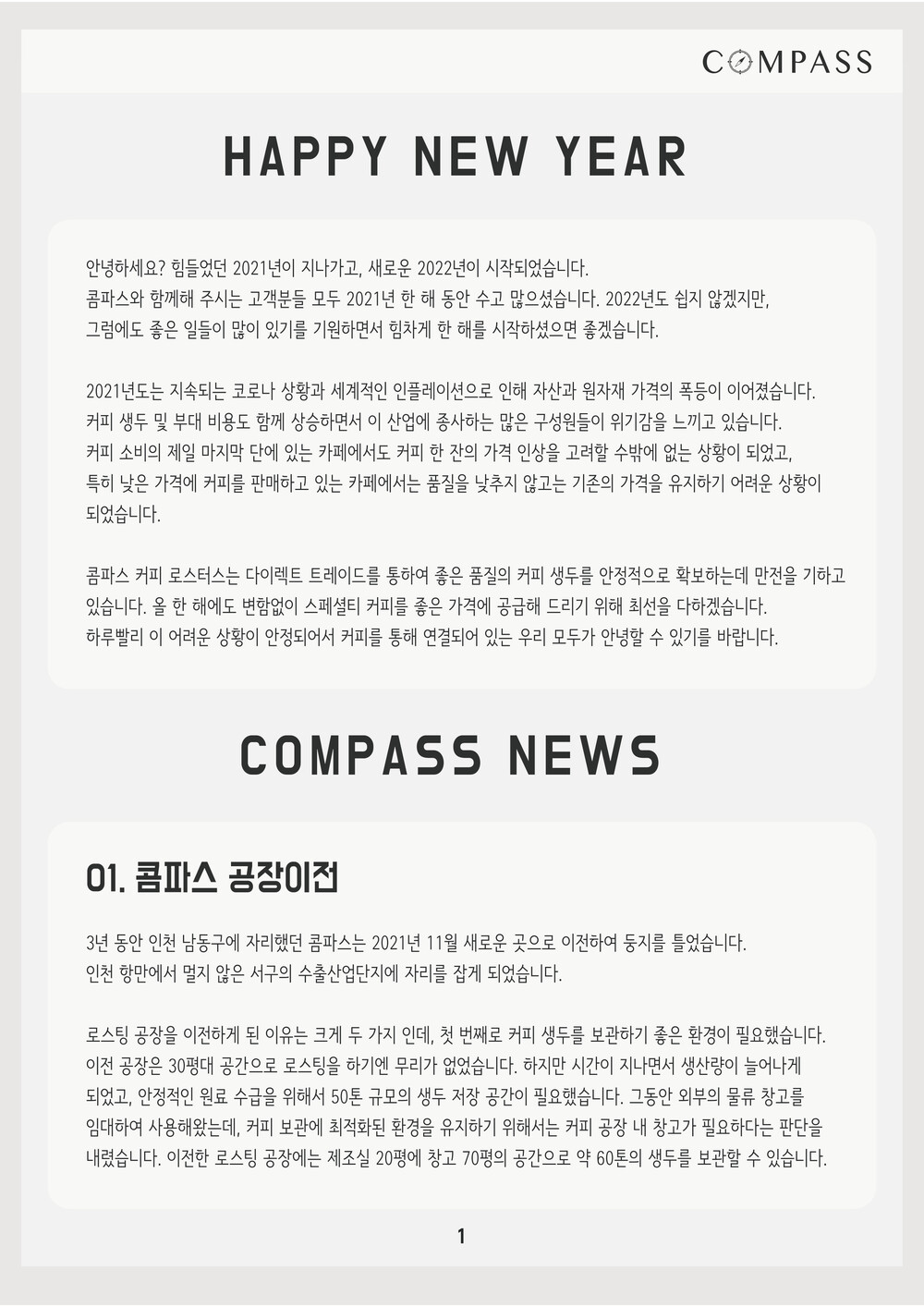 COMPASS

HAPPY NEW YEAR

안녕하세요? 힘들었던 2021년이 지나가고, 새로운 2022년이 시작되었습니다. 콤파스와 함께해 주시는 고객분들 모두 2021년 한 해 동안 수고 많으셨습니다. 2022년도 쉽지 않겠지만, 그럼에도 좋은 일들이 많이 있기를 기원하면서 힘차게 한 해를 시작하셨으면 좋겠습니다.

2021년도는 지속되는 코로나 상황과 세계적인 인플레이션으로 인해 자산과 원자재 가격의 폭등이 이어졌습니다. 커피 생두 및 부대 비용도 함께 상승하면서 이 산업에 종사하는 많은 구성원들이 위기감을 느끼고 있습니다. 커피 소비의 제일 마지막 단에 있는 카페에서도 커피 한 잔의 가격 인상을 고려할 수밖에 없는 상황이 되었고, 특히 낮은 가격에 커피를 판매하고 있는 카페에서는 품질을 낮추지 않고는 기존의 가격을 유지하기 어려운 상황이 되었습니다.

콤파스 커피 로스터스는 다이렉트 트레이드를 통하여 좋은 품질의 커피 생두를 안정적으로 확보하는데 만전을 기하고 있습니다. 올 한 해에도 변함없이 스페셜티 커피를 좋은 가격에 공급해 드리기 위해 최선을 다하겠습니다. 하루빨리 이 어려운 상황이 안정되어서 커피를 통해 연결되어 있는 우리 모두가 안녕할 수 있기를 바랍니다.

COMPASS NEWS

01. 콤파스 공장이전

3년 동안 인천 남동구에 자리했던 콤파스는 2021년 11월 새로운 곳으로 이전하여 둥지를 틀었습니다. 인천 항만에서 멀지 않은 서구의 수출산업단지에 자리를 잡게 되었습니다.

로스팅 공장을 이전하게 된 이유는 크게 두 가지 인데, 첫 번째로 커피 생두를 보관하기 좋은 환경이 필요했습니다. 이전 공장은 30평대 공간으로 로스팅을 하기엔 무리가 없었습니다. 하지만 시간이 지나면서 생산량이 늘어나게 되었고, 안정적인 원료 수급을 위해서 50톤 규모의 생두 저장 공간이 필요했습니다. 그동안 외부의 물류 창고를 임대하여 사용해왔는데, 커피 보관에 최적화된 환경을 유지하기 위해서는 커피 공장 내 창고가 필요하다는 판단을 내렸습니다. 이전한 로스팅 공장에는 제조실 20평에 창고 70평의 공간으로 약 60톤의 생두를 보관할 수 있습니다.

1